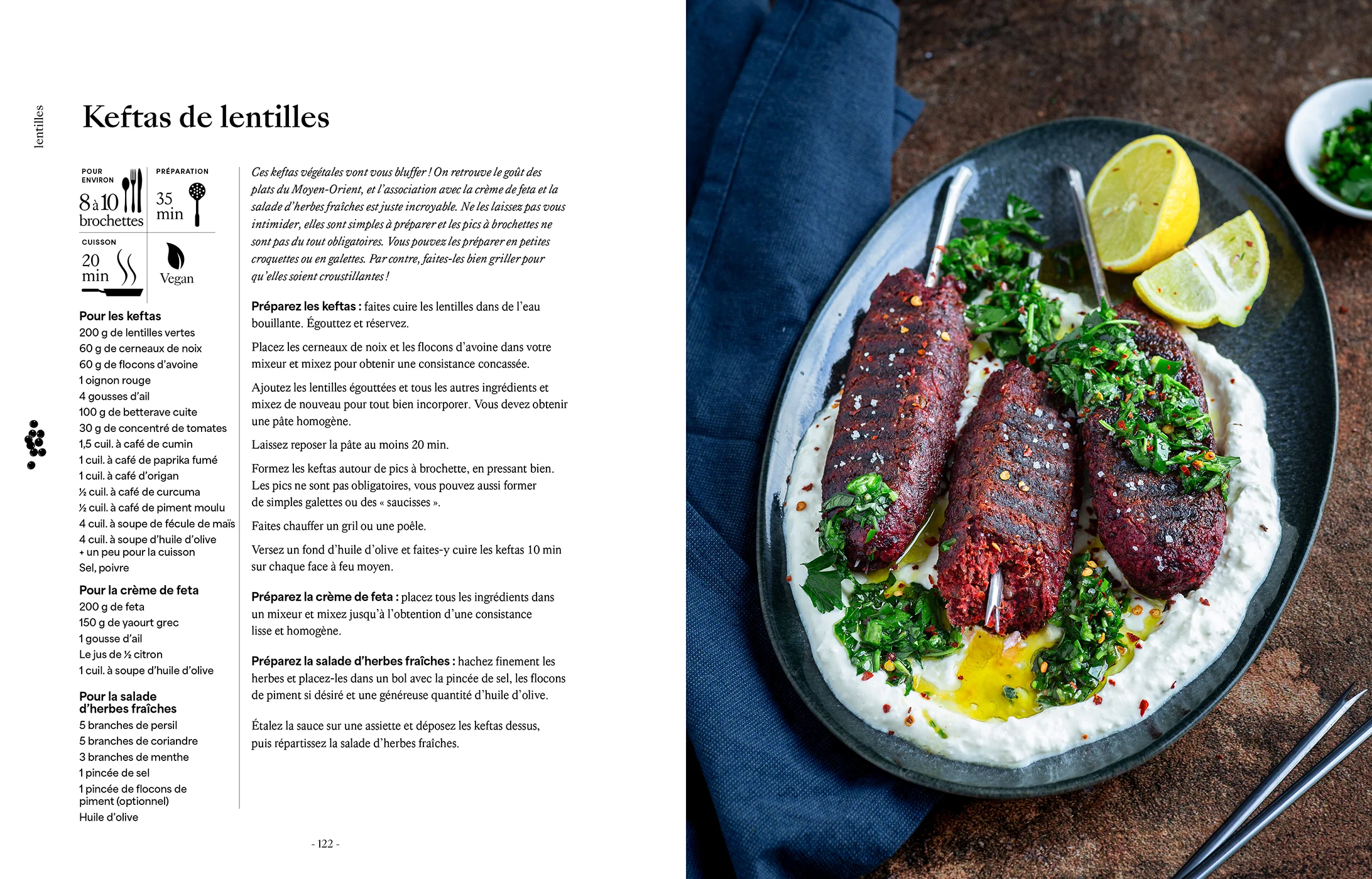 lentilles

Keftas de lentilles

POUR ENVIRON
8 à 10 brochettes

PRÉPARATION
35 min

CUISSON
20 min

Vegan

Pour les keftas
200 g de lentilles vertes
60 g de cerneaux de noix
60 g de flocons d'avoine
1 oignon rouge
4 gousses d'ail
100 g de betterave cuite
30 g de concentré de tomates
1,5 cuil. à café de cumin
1 cuil. à café de paprika fumé
1 cuil. à café d'origan
½ cuil. à café de curcuma
½ cuil. à café de piment moulu
4 cuil. à soupe de fécule de maïs
4 cuil. à soupe d'huile d'olive + un peu pour la cuisson
Sel, poivre

Pour la crème de feta
200 g de feta
150 g de yaourt grec
1 gousse d'ail
Le jus de ½ citron
1 cuil. à soupe d'huile d'olive

Pour la salade d'herbes fraîches
5 branches de persil
5 branches de coriandre
3 branches de menthe
1 pincée de sel
1 pincée de flocons de piment (optionnel)
Huile d'olive

Ces keftas végétales vont vous bluffer ! On retrouve le goût des plats du Moyen-Orient, et l'association avec la crème de feta et la salade d'herbes fraîches est juste incroyable. Ne les laissez pas vous intimider, elles sont simples à préparer et les pics à brochettes ne sont pas du tout obligatoires. Vous pouvez les préparer en petites croquettes ou en galettes. Par contre, faites-les bien griller pour qu'elles soient croustillantes !

Préparez les keftas : faites cuire les lentilles dans de l'eau bouillante. Égouttez et réservez.

Placez les cerneaux de noix et les flocons d'avoine dans votre mixeur et mixez pour obtenir une consistance concassée.

Ajoutez les lentilles égouttées et tous les autres ingrédients et mixez de nouveau pour tout bien incorporer. Vous devez obtenir une pâte homogène.

Laissez reposer la pâte au moins 20 min.

Formez les keftas autour de pics à brochette, en pressant bien. Les pics ne sont pas obligatoires, vous pouvez aussi former de simples galettes ou des « saucisses ».

Faites chauffer un gril ou une poêle.

Versez un fond d'huile d'olive et faites-y cuire les keftas 10 min sur chaque face à feu moyen.

Préparez la crème de feta : placez tous les ingrédients dans un mixeur et mixez jusqu'à l'obtention d'une consistance lisse et homogène.

Préparez la salade d'herbes fraîches : hachez finement les herbes et placez-les dans un bol avec la pincée de sel, les flocons de piment si désiré et une généreuse quantité d'huile d'olive.

Étalez la sauce sur une assiette et déposez les keftas dessus, puis répartissez la salade d'herbes fraîches.

- 122 -